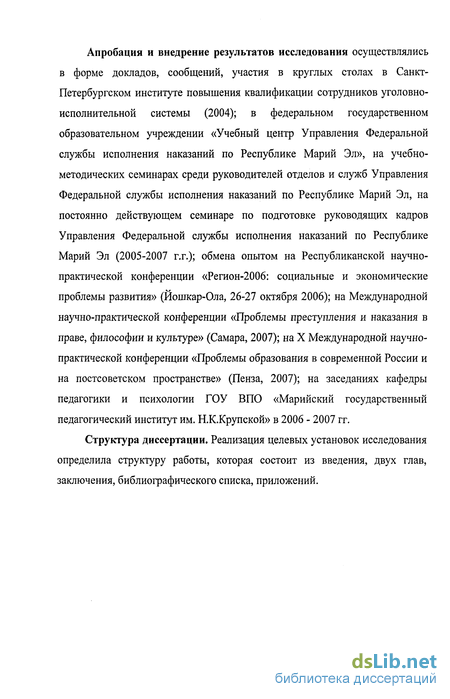 Апробация и внедрение результатов исследования осуществлялись в форме докладов, сообщений, участия в круглых столах в Санкт-Петербургском институте повышения квалификации сотрудников уголовно-исполнительной системы (2004); в федеральном государственном образовательном учреждении «Учебный центр Управления Федеральной службы исполнения наказаний по Республике Марий Эл», на учебно-методических семинарах среди руководителей отделов и служб Управления Федеральной службы исполнения наказаний по Республике Марий Эл, на постоянно действующем семинаре по подготовке руководящих кадров Управления Федеральной службы исполнения наказаний по Республике Марий Эл (2005-2007 г.г.); обмена опытом на Республиканской научно-практической конференции «Регион-2006: социальные и экономические проблемы развития» (Йошкар-Ола, 26-27 октября 2006); на Международной научно-практической конференции «Проблемы преступления и наказания в праве, философии и культуре» (Самара, 2007); на X Международной научно-практической конференции «Проблемы образования в современной России и на постсоветском пространстве» (Пенза, 2007); на заседаниях кафедры педагогики и психологии ГОУ ВПО «Марийский государственный педагогический институт им. Н.К.Крупской» в 2006 - 2007 гг.

Структура диссертации. Реализация целевых установок исследования определила структуру работы, которая состоит из введения, двух глав, заключения, библиографического списка, приложений.

dsLib.net
библиотека диссертаций